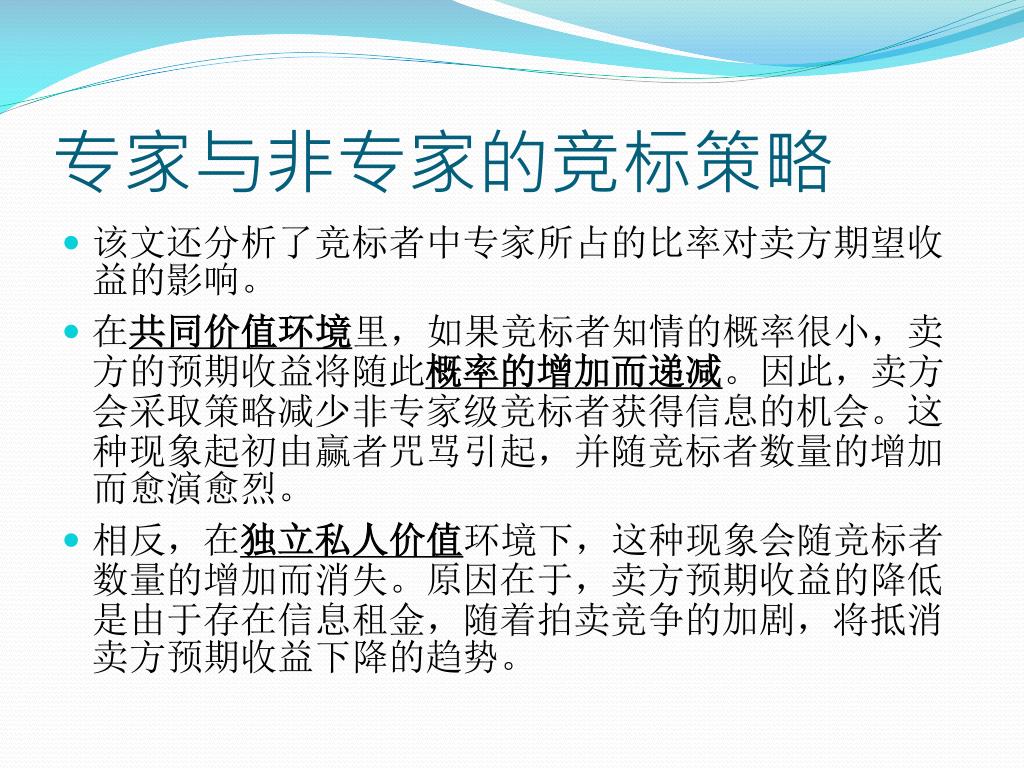 专家与非专家的竞标策略

• 该文还分析了竞标者中专家所占的比率对卖方期望收益的影响。

• 在共同价值环境里，如果竞标者知情的概率很小，卖方的预期收益将随此概率的增加而递减。因此，卖方会采取策略减少非专家级竞标者获得信息的机会。这种现象起初由赢者咒骂引起，并随竞标者数量的增加而愈演愈烈。

• 相反，在独立私人价值环境下，这种现象会随竞标者数量的增加而消失。原因在于，卖方预期收益的降低是由于存在信息租金，随着拍卖竞争的加剧，将抵消卖方预期收益下降的趋势。